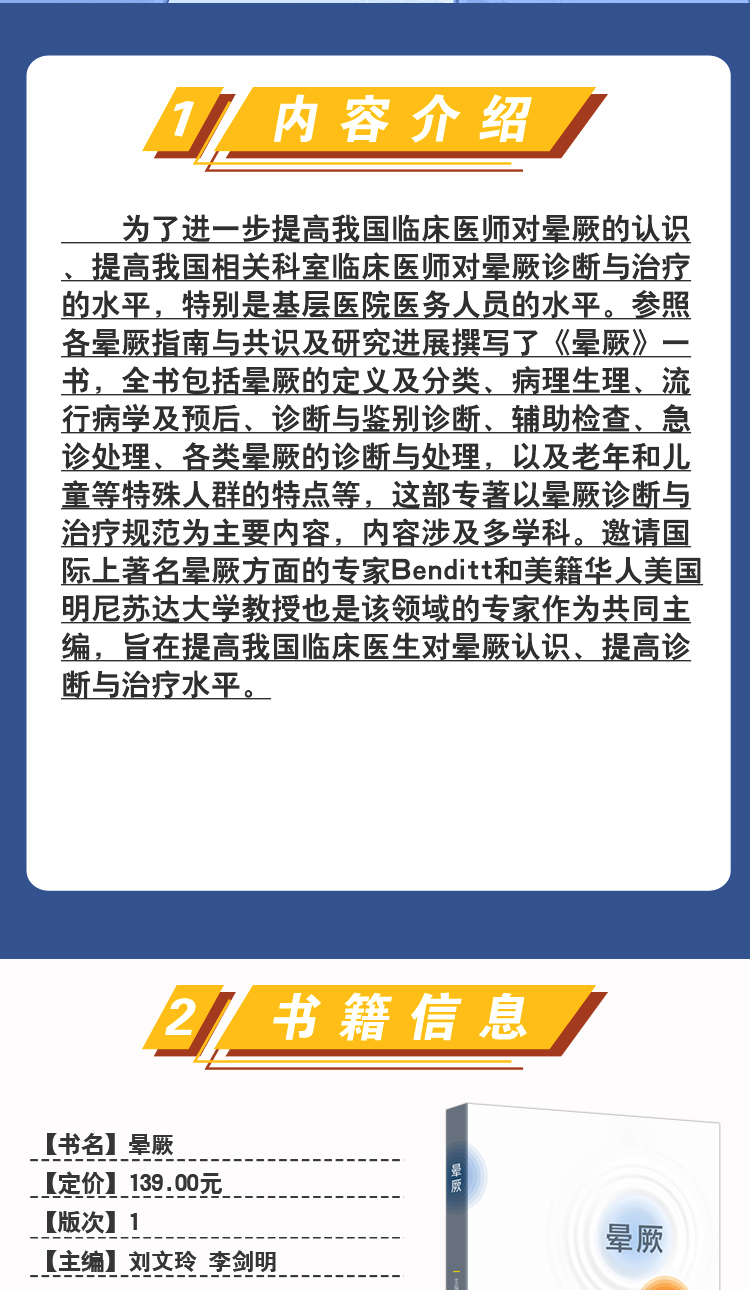 1 内容介绍

为了进一步提高我国临床医师对晕厥的认识、提高我国相关科室临床医师对晕厥诊断与治疗的水平，特别是基层医院医务人员的水平。参照各晕厥指南与共识及研究进展撰写了《晕厥》一书，全书包括晕厥的定义及分类、病理生理、流行病学及预后、诊断与鉴别诊断、辅助检查、急诊处理、各类晕厥的诊断与处理，以及老年和儿童等特殊人群的特点等，这部专著以晕厥诊断与治疗规范为主要内容，内容涉及多学科。邀请国际上著名晕厥方面的专家Benditt和美籍华人美国明尼苏达大学教授也是该领域的专家作为共同主编，旨在提高我国临床医生对晕厥认识、提高诊断与治疗水平。

2 书籍信息

【书名】晕厥
【定价】139.00元
【版次】1
【主编】刘文玲 李剑明

晕厥
晕厥